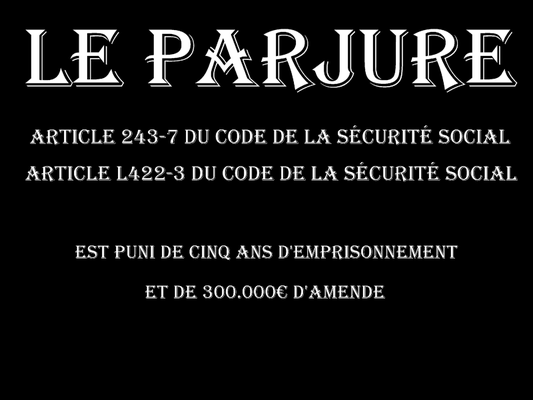 LE PARJURE

ARTICLE 243-7 DU CODE DE LA SÉCURITÉ SOCIAL
ARTICLE L422-3 DU CODE DE LA SÉCURITÉ SOCIAL

EST PUNI DE CINQ ANS D'EMPRISONNEMENT
ET DE 300.000€ D'AMENDE